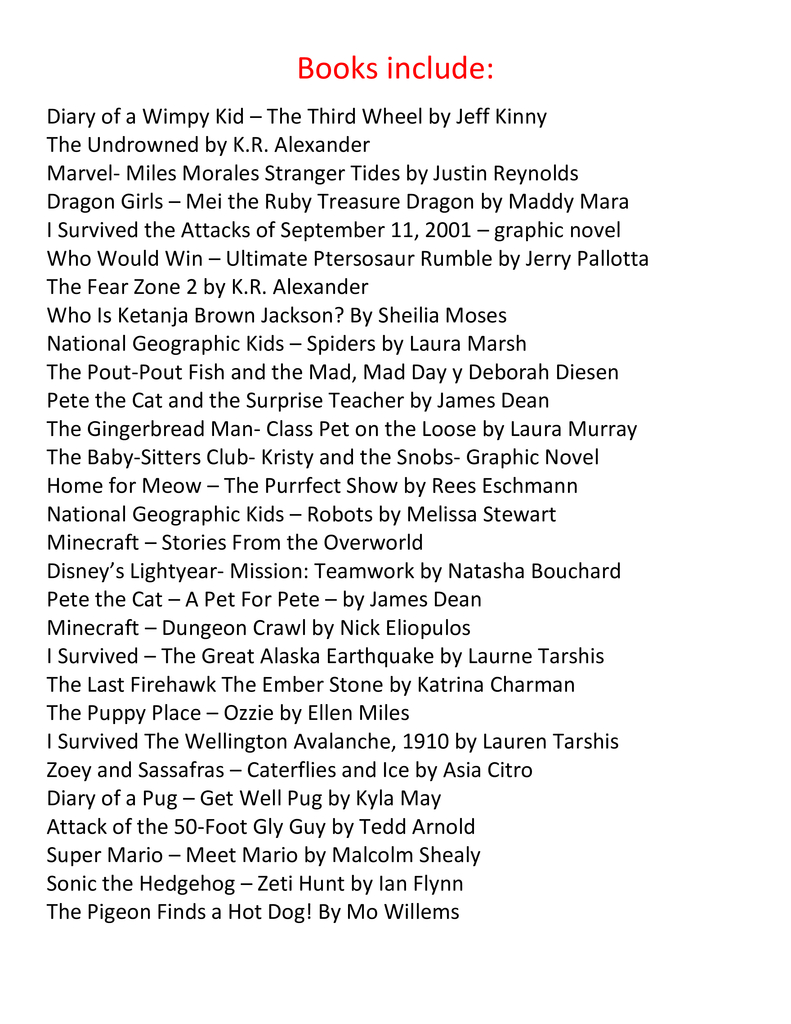 Books include:

Diary of a Wimpy Kid – The Third Wheel by Jeff Kinny
The Undrowned by K.R. Alexander
Marvel- Miles Morales Stranger Tides by Justin Reynolds
Dragon Girls – Mei the Ruby Treasure Dragon by Maddy Mara
I Survived the Attacks of September 11, 2001 – graphic novel
Who Would Win – Ultimate Ptersosaur Rumble by Jerry Pallotta
The Fear Zone 2 by K.R. Alexander
Who Is Ketanja Brown Jackson? By Sheilia Moses
National Geographic Kids – Spiders by Laura Marsh
The Pout-Pout Fish and the Mad, Mad Day y Deborah Diesen
Pete the Cat and the Surprise Teacher by James Dean
The Gingerbread Man- Class Pet on the Loose by Laura Murray
The Baby-Sitters Club- Kristy and the Snobs- Graphic Novel
Home for Meow – The Purrfect Show by Rees Eschmann
National Geographic Kids – Robots by Melissa Stewart
Minecraft – Stories From the Overworld
Disney's Lightyear- Mission: Teamwork by Natasha Bouchard
Pete the Cat – A Pet For Pete – by James Dean
Minecraft – Dungeon Crawl by Nick Eliopulos
I Survived – The Great Alaska Earthquake by Laurne Tarshis
The Last Firehawk The Ember Stone by Katrina Charman
The Puppy Place – Ozzie by Ellen Miles
I Survived The Wellington Avalanche, 1910 by Lauren Tarshis
Zoey and Sassafras – Caterflies and Ice by Asia Citro
Diary of a Pug – Get Well Pug by Kyla May
Attack of the 50-Foot Gly Guy by Tedd Arnold
Super Mario – Meet Mario by Malcolm Shealy
Sonic the Hedgehog – Zeti Hunt by Ian Flynn
The Pigeon Finds a Hot Dog! By Mo Willems